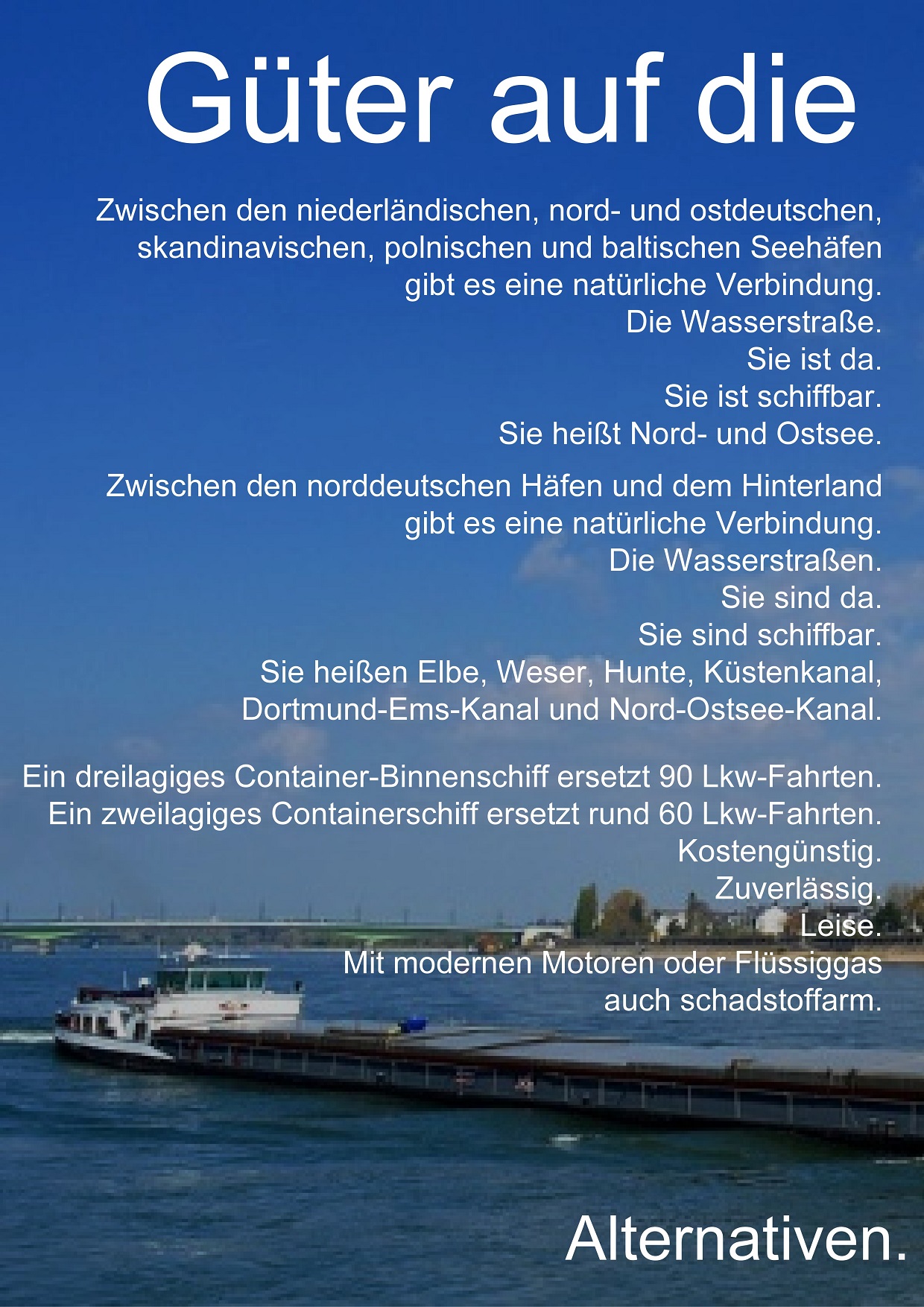 Güter auf die

Zwischen den niederländischen, nord- und ostdeutschen, skandinavischen, polnischen und baltischen Seehäfen gibt es eine natürliche Verbindung.
Die Wasserstraße.
Sie ist da.
Sie ist schiffbar.
Sie heißt Nord- und Ostsee.

Zwischen den norddeutschen Häfen und dem Hinterland gibt es eine natürliche Verbindung.
Die Wasserstraßen.
Sie sind da.
Sie sind schiffbar.
Sie heißen Elbe, Weser, Hunte, Küstenkanal, Dortmund-Ems-Kanal und Nord-Ostsee-Kanal.

Ein dreilagiges Container-Binnenschiff ersetzt 90 Lkw-Fahrten.
Ein zweilagiges Containerschiff ersetzt rund 60 Lkw-Fahrten.
Kostengünstig.
Zuverlässig.
Leise.
Mit modernen Motoren oder Flüssiggas auch schadstoffarm.

Alternativen.